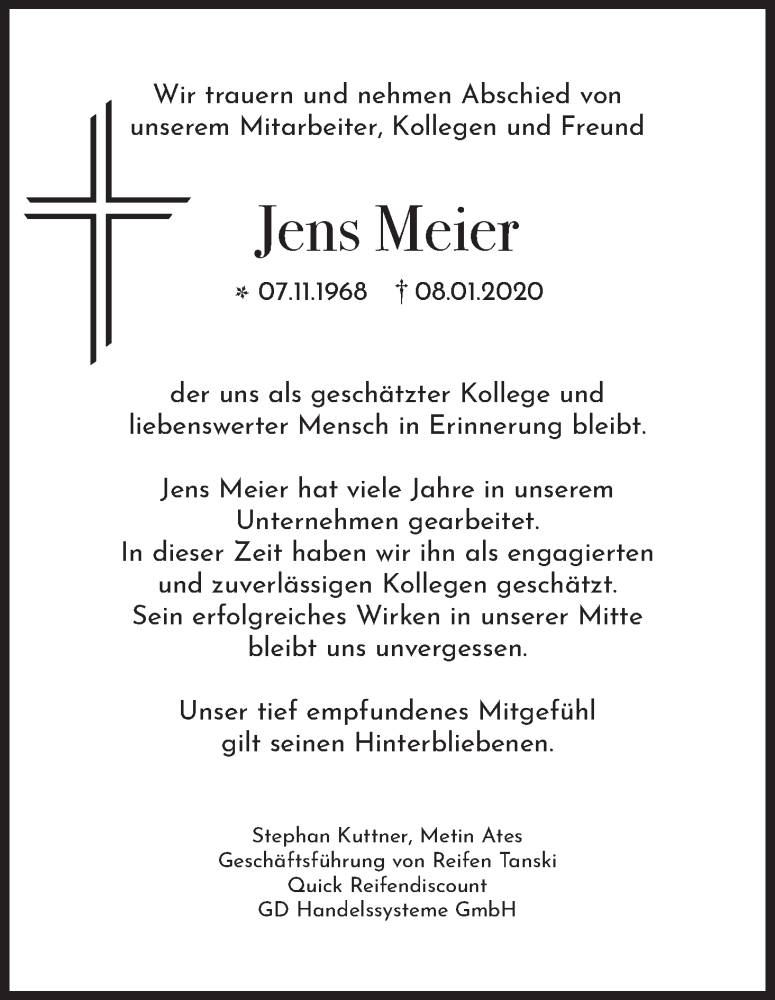 Wir trauern und nehmen Abschied von unserem Mitarbeiter, Kollegen und Freund

Jens Meier

* 07.11.1968 † 08.01.2020

der uns als geschätzter Kollege und liebenswerter Mensch in Erinnerung bleibt.

Jens Meier hat viele Jahre in unserem Unternehmen gearbeitet.
In dieser Zeit haben wir ihn als engagierten und zuverlässigen Kollegen geschätzt.
Sein erfolgreiches Wirken in unserer Mitte bleibt uns unvergessen.

Unser tief empfundenes Mitgefühl gilt seinen Hinterbliebenen.

Stephan Kuttner, Metin Ates
Geschäftsführung von Reifen Tanski
Quick Reifendiscount
GD Handelssysteme GmbH